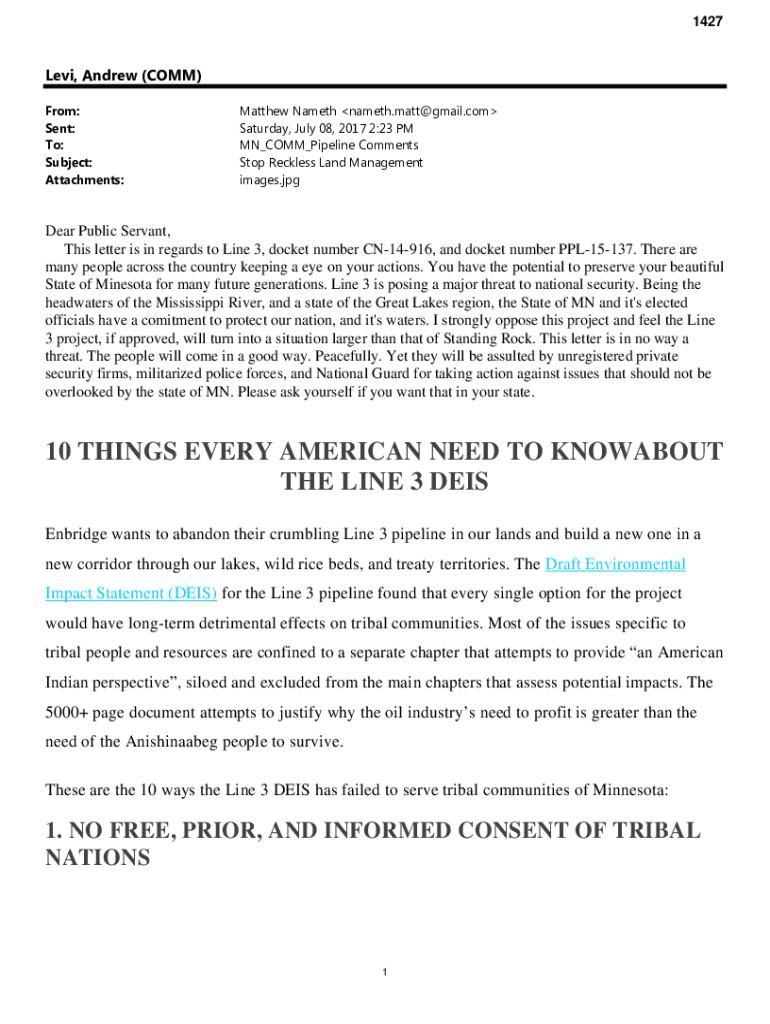 1427

Levi, Andrew (COMM)

From: Matthew Nameth <nameth.matt@gmail.com>
Sent: Saturday, July 08, 2017 2:23 PM
To: MN_COMM_Pipeline Comments
Subject: Stop Reckless Land Management
Attachments: images.jpg

Dear Public Servant,
This letter is in regards to Line 3, docket number CN-14-916, and docket number PPL-15-137. There are many people across the country keeping a eye on your actions. You have the potential to preserve your beautiful State of Minesota for many future generations. Line 3 is posing a major threat to national security. Being the headwaters of the Mississippi River, and a state of the Great Lakes region, the State of MN and it's elected officials have a comitment to protect our nation, and it's waters. I strongly oppose this project and feel the Line 3 project, if approved, will turn into a situation larger than that of Standing Rock. This letter is in no way a threat. The people will come in a good way. Peacefully. Yet they will be assulted by unregistered private security firms, militarized police forces, and National Guard for taking action against issues that should not be overlooked by the state of MN. Please ask yourself if you want that in your state.

10 THINGS EVERY AMERICAN NEED TO KNOWABOUT THE LINE 3 DEIS

Enbridge wants to abandon their crumbling Line 3 pipeline in our lands and build a new one in a new corridor through our lakes, wild rice beds, and treaty territories. The Draft Environmental Impact Statement (DEIS) for the Line 3 pipeline found that every single option for the project would have long-term detrimental effects on tribal communities. Most of the issues specific to tribal people and resources are confined to a separate chapter that attempts to provide “an American Indian perspective”, siloed and excluded from the main chapters that assess potential impacts. The 5000+ page document attempts to justify why the oil industry’s need to profit is greater than the need of the Anishinaabeg people to survive.

These are the 10 ways the Line 3 DEIS has failed to serve tribal communities of Minnesota:

1. NO FREE, PRIOR, AND INFORMED CONSENT OF TRIBAL NATIONS

1